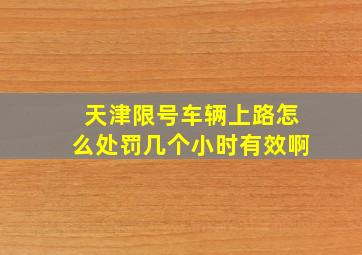 天津限号车辆上路怎么处罚几个小时有效啊